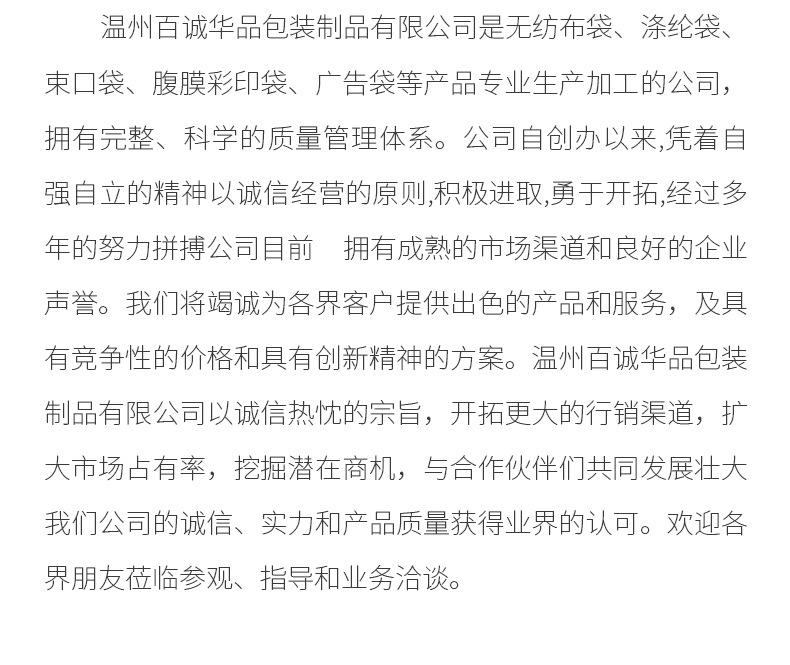 温州百诚华品包装制品有限公司是无纺布袋、涤纶袋、束口袋、腹膜彩印袋、广告袋等产品专业生产加工的公司，拥有完整、科学的质量管理体系。公司自创办以来,凭着自强自立的精神以诚信经营的原则,积极进取,勇于开拓,经过多年的努力拼搏公司目前　拥有成熟的市场渠道和良好的企业声誉。我们将竭诚为各界客户提供出色的产品和服务，及具有竞争性的价格和具有创新精神的方案。温州百诚华品包装制品有限公司以诚信热忱的宗旨，开拓更大的行销渠道，扩大市场占有率，挖掘潜在商机，与合作伙伴们共同发展壮大我们公司的诚信、实力和产品质量获得业界的认可。欢迎各界朋友莅临参观、指导和业务洽谈。